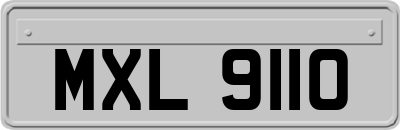 MXL 9110